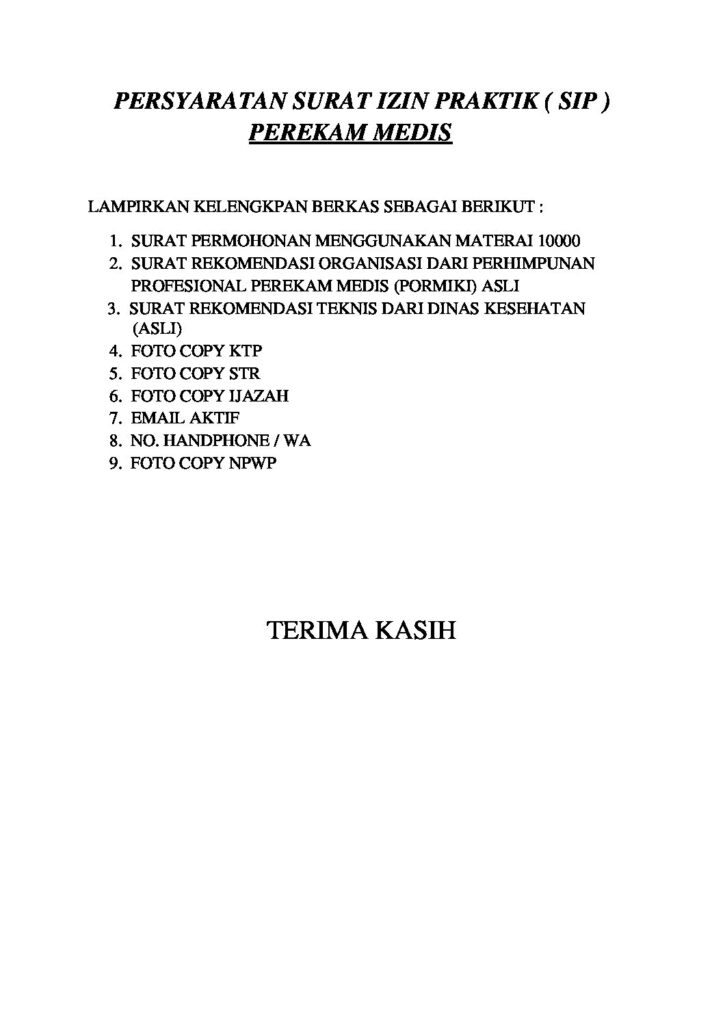 PERSYARATAN SURAT IZIN PRAKTIK ( SIP )
PEREKAM MEDIS

LAMPIRKAN KELENGKPAN BERKAS SEBAGAI BERIKUT :

1. SURAT PERMOHONAN MENGGUNAKAN MATERAI 10000
2. SURAT REKOMENDASI ORGANISASI DARI PERHIMPUNAN PROFESIONAL PEREKAM MEDIS (PORMIKI) ASLI
3. SURAT REKOMENDASI TEKNIS DARI DINAS KESEHATAN (ASLI)
4. FOTO COPY KTP
5. FOTO COPY STR
6. FOTO COPY IJAZAH
7. EMAIL AKTIF
8. NO. HANDPHONE / WA
9. FOTO COPY NPWP

TERIMA KASIH